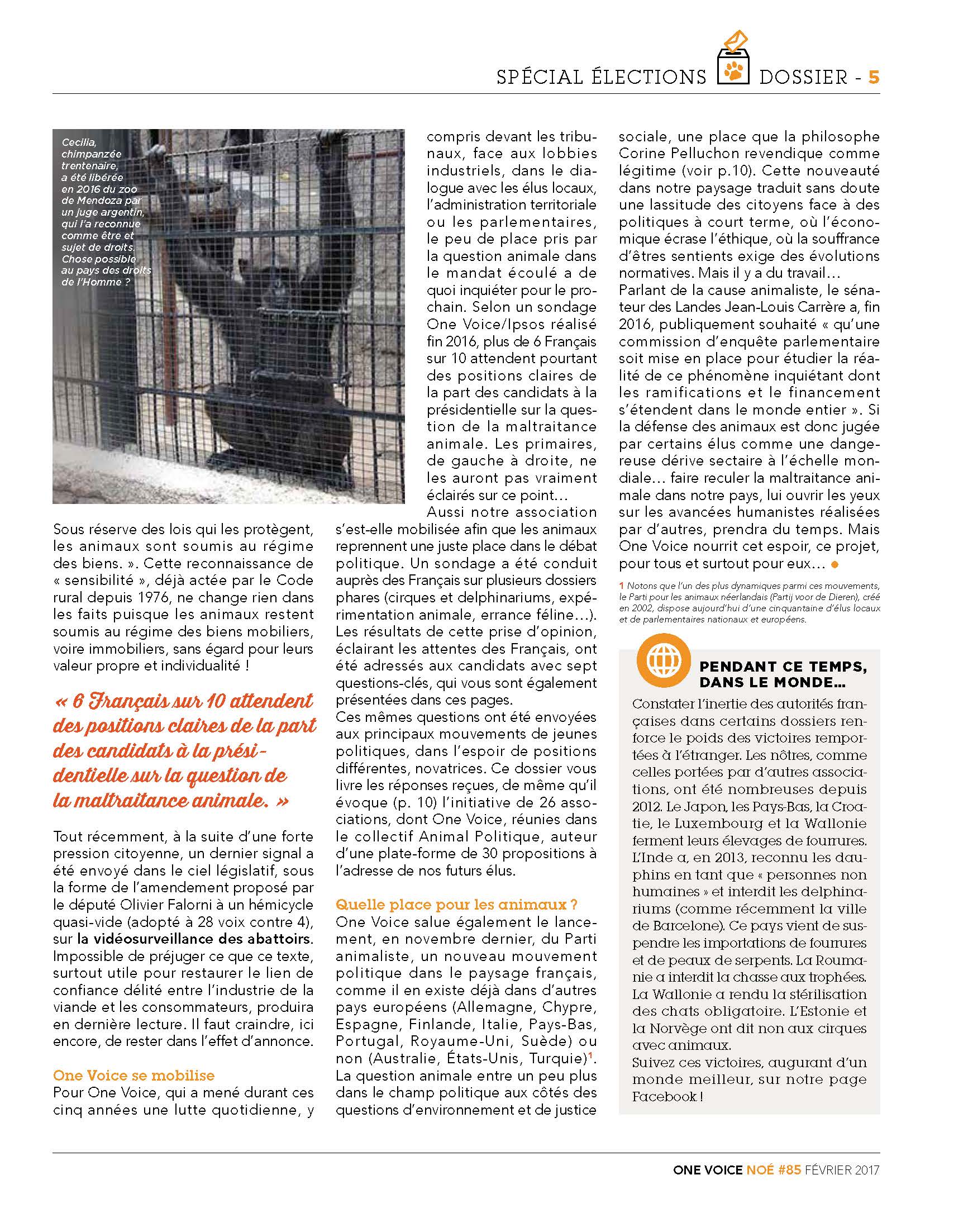 SPÉCIAL ÉLECTIONS DOSSIER - 5

Cecilia, chimpanzée trentenaire, a été libérée en 2016 du zoo de Mendoza par un juge argentin, qui l'a reconnue comme être et sujet de droits. Chose possible au pays des droits de l'Homme ?

Sous réserve des lois qui les protègent, les animaux sont soumis au régime des biens. ». Cette reconnaissance de « sensibilité », déjà actée par le Code rural depuis 1976, ne change rien dans les faits puisque les animaux restent soumis au régime des biens mobiliers, voire immobiliers, sans égard pour leurs valeur propre et individualité !

« 6 Français sur 10 attendent des positions claires de la part des candidats à la présidentielle sur la question de la maltraitance animale. »

Tout récemment, à la suite d'une forte pression citoyenne, un dernier signal a été envoyé dans le ciel législatif, sous la forme de l'amendement proposé par le député Olivier Falorni à un hémicycle quasi-vide (adopté à 28 voix contre 4), sur la vidéosurveillance des abattoirs. Impossible de préjuger ce que ce texte, surtout utile pour restaurer le lien de confiance délité entre l'industrie de la viande et les consommateurs, produira en dernière lecture. Il faut craindre, ici encore, de rester dans l'effet d'annonce.

One Voice se mobilise
Pour One Voice, qui a mené durant ces cinq années une lutte quotidienne, y compris devant les tribunaux, face aux lobbies industriels, dans le dialogue avec les élus locaux, l'administration territoriale ou les parlementaires, le peu de place pris par la question animale dans le mandat écoulé a de quoi inquiéter pour le prochain. Selon un sondage One Voice/Ipsos réalisé fin 2016, plus de 6 Français sur 10 attendent pourtant des positions claires de la part des candidats à la présidentielle sur la question de la maltraitance animale. Les primaires, de gauche à droite, ne les auront pas vraiment éclairés sur ce point…
Aussi notre association s'est-elle mobilisée afin que les animaux reprennent une juste place dans le débat politique. Un sondage a été conduit auprès des Français sur plusieurs dossiers phares (cirques et delphinariums, expérimentation animale, errance féline…). Les résultats de cette prise d'opinion, éclairant les attentes des Français, ont été adressés aux candidats avec sept questions-clés, qui vous sont également présentées dans ces pages.
Ces mêmes questions ont été envoyées aux principaux mouvements de jeunes politiques, dans l'espoir de positions différentes, novatrices. Ce dossier vous livre les réponses reçues, de même qu'il évoque (p. 10) l'initiative de 26 associations, dont One Voice, réunies dans le collectif Animal Politique, auteur d'une plate-forme de 30 propositions à l'adresse de nos futurs élus.

Quelle place pour les animaux ?
One Voice salue également le lancement, en novembre dernier, du Parti animaliste, un nouveau mouvement politique dans le paysage français, comme il en existe déjà dans d'autres pays européens (Allemagne, Chypre, Espagne, Finlande, Italie, Pays-Bas, Portugal, Royaume-Uni, Suède) ou non (Australie, États-Unis, Turquie)$^1$. La question animale entre un peu plus dans le champ politique aux côtés des questions d'environnement et de justice sociale, une place que la philosophe Corine Pelluchon revendique comme légitime (voir p.10). Cette nouveauté dans notre paysage traduit sans doute une lassitude des citoyens face à des politiques à court terme, où l'économique écrase l'éthique, où la souffrance d'êtres sentients exige des évolutions normatives. Mais il y a du travail…
Parlant de la cause animaliste, le sénateur des Landes Jean-Louis Carrère a, fin 2016, publiquement souhaité « qu'une commission d'enquête parlementaire soit mise en place pour étudier la réalité de ce phénomène inquiétant dont les ramifications et le financement s'étendent dans le monde entier ». Si la défense des animaux est donc jugée par certains élus comme une dangereuse dérive sectaire à l'échelle mondiale… faire reculer la maltraitance animale dans notre pays, lui ouvrir les yeux sur les avancées humanistes réalisées par d'autres, prendra du temps. Mais One Voice nourrit cet espoir, ce projet, pour tous et surtout pour eux…

1 Notons que l'un des plus dynamiques parmi ces mouvements, le Parti pour les animaux néerlandais (Partij voor de Dieren), créé en 2002, dispose aujourd'hui d'une cinquantaine d'élus locaux et de parlementaires nationaux et européens.

PENDANT CE TEMPS, DANS LE MONDE…
Constater l'inertie des autorités françaises dans certains dossiers renforce le poids des victoires remportées à l'étranger. Les nôtres, comme celles portées par d'autres associations, ont été nombreuses depuis 2012. Le Japon, les Pays-Bas, la Croatie, le Luxembourg et la Wallonie ferment leurs élevages de fourrures. L'Inde a, en 2013, reconnu les dauphins en tant que « personnes non humaines » et interdit les delphinariums (comme récemment la ville de Barcelone). Ce pays vient de suspendre les importations de fourrures et de peaux de serpents. La Roumanie a interdit la chasse aux trophées. La Wallonie a rendu la stérilisation des chats obligatoire. L'Estonie et la Norvège ont dit non aux cirques avec animaux.
Suivez ces victoires, augurant d'un monde meilleur, sur notre page Facebook !

ONE VOICE NOÉ #85 FÉVRIER 2017